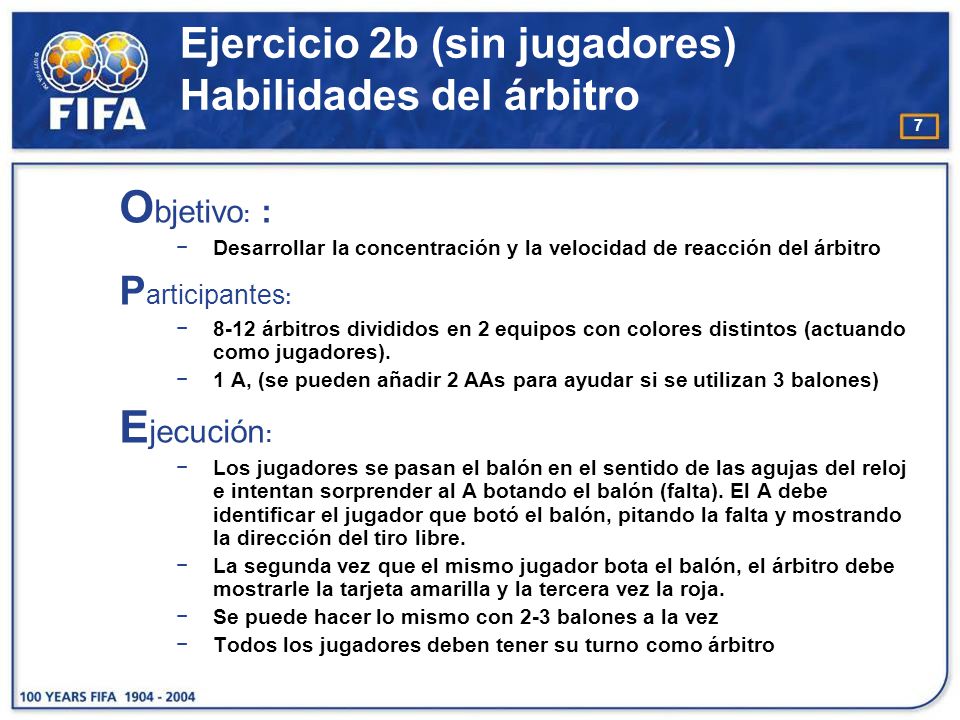 FIFA

Ejercicio 2b (sin jugadores)
Habilidades del árbitro

7

Objetivo: :

− Desarrollar la concentración y la velocidad de reacción del árbitro

Participantes:

− 8-12 árbitros divididos en 2 equipos con colores distintos (actuando como jugadores).
− 1 A, (se pueden añadir 2 AAs para ayudar si se utilizan 3 balones)

Ejecución:

− Los jugadores se pasan el balón en el sentido de las agujas del reloj e intentan sorprender al A botando el balón (falta). El A debe identificar el jugador que botó el balón, pitando la falta y mostrando la dirección del tiro libre.
− La segunda vez que el mismo jugador bota el balón, el árbitro debe mostrarle la tarjeta amarilla y la tercera vez la roja.
− Se puede hacer lo mismo con 2-3 balones a la vez
− Todos los jugadores deben tener su turno como árbitro

100 YEARS FIFA 1904 - 2004